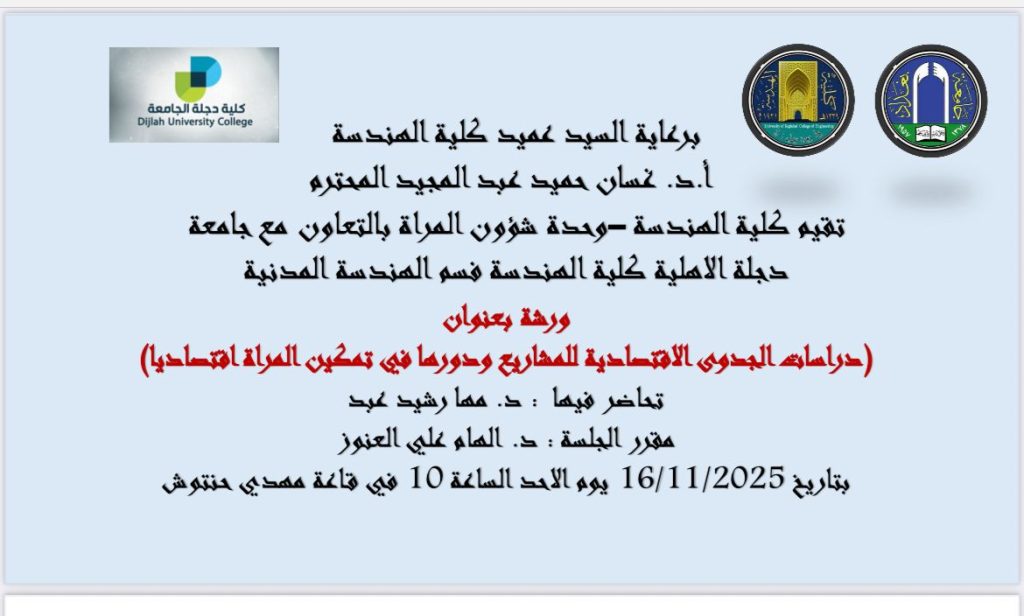 كلية دجلة الجامعة
Dijlah University College

برعاية السيد عميد كلية الهندسة
أ.د. غسان حميد عبد المجيد المحترم
تقيم كلية الهندسة –وحدة شؤون المراة بالتعاون مع جامعة دجلة الاهلية كلية الهندسة قسم الهندسة المدنية

ورشة بعنوان
(دراسات الجدوى الاقتصادية للمشاريع ودورها في تمكين المراة اقتصاديا)
تحاضر فيها : د. مها رشيد عبد
مقرر الجلسة : د. الهام علي العنوز
بتاريخ 16/11/2025 يوم الاحد الساعة 10 في قاعة مهدي حنتوش